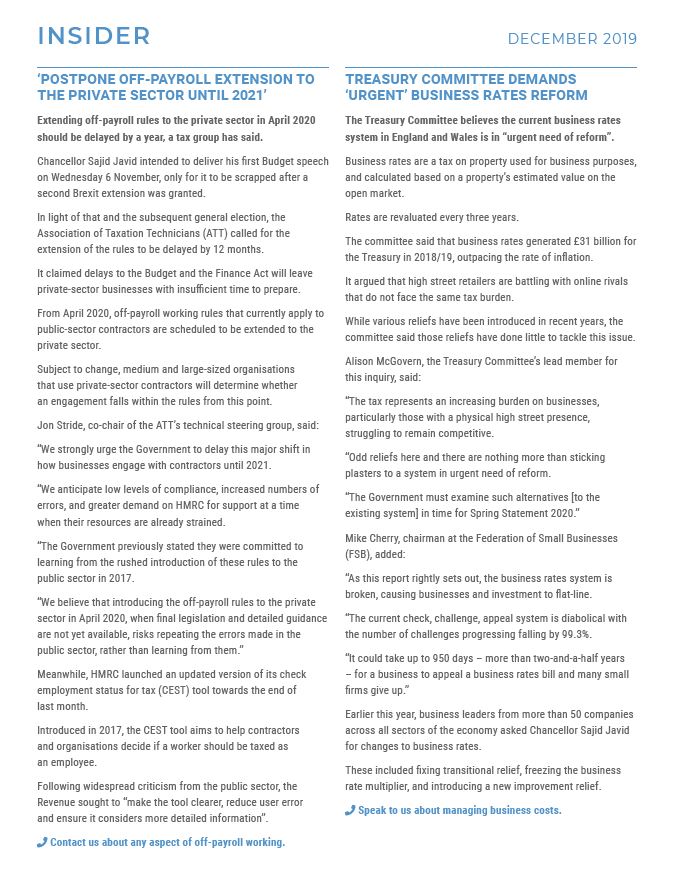 INSIDER

DECEMBER 2019

'POSTPONE OFF-PAYROLL EXTENSION TO THE PRIVATE SECTOR UNTIL 2021'

Extending off-payroll rules to the private sector in April 2020 should be delayed by a year, a tax group has said.

Chancellor Sajid Javid intended to deliver his first Budget speech on Wednesday 6 November, only for it to be scrapped after a second Brexit extension was granted.

In light of that and the subsequent general election, the Association of Taxation Technicians (ATT) called for the extension of the rules to be delayed by 12 months.

It claimed delays to the Budget and the Finance Act will leave private-sector businesses with insufficient time to prepare.

From April 2020, off-payroll working rules that currently apply to public-sector contractors are scheduled to be extended to the private sector.

Subject to change, medium and large-sized organisations that use private-sector contractors will determine whether an engagement falls within the rules from this point.

Jon Stride, co-chair of the ATT's technical steering group, said:

"We strongly urge the Government to delay this major shift in how businesses engage with contractors until 2021.

"We anticipate low levels of compliance, increased numbers of errors, and greater demand on HMRC for support at a time when their resources are already strained.

"The Government previously stated they were committed to learning from the rushed introduction of these rules to the public sector in 2017.

"We believe that introducing the off-payroll rules to the private sector in April 2020, when final legislation and detailed guidance are not yet available, risks repeating the errors made in the public sector, rather than learning from them."

Meanwhile, HMRC launched an updated version of its check employment status for tax (CEST) tool towards the end of last month.

Introduced in 2017, the CEST tool aims to help contractors and organisations decide if a worker should be taxed as an employee.

Following widespread criticism from the public sector, the Revenue sought to "make the tool clearer, reduce user error and ensure it considers more detailed information".

Contact us about any aspect of off-payroll working.

TREASURY COMMITTEE DEMANDS 'URGENT' BUSINESS RATES REFORM

The Treasury Committee believes the current business rates system in England and Wales is in "urgent need of reform".

Business rates are a tax on property used for business purposes, and calculated based on a property's estimated value on the open market.

Rates are revaluated every three years.

The committee said that business rates generated £31 billion for the Treasury in 2018/19, outpacing the rate of inflation.

It argued that high street retailers are battling with online rivals that do not face the same tax burden.

While various reliefs have been introduced in recent years, the committee said those reliefs have done little to tackle this issue.

Alison McGovern, the Treasury Committee's lead member for this inquiry, said:

"The tax represents an increasing burden on businesses, particularly those with a physical high street presence, struggling to remain competitive.

"Odd reliefs here and there are nothing more than sticking plasters to a system in urgent need of reform.

"The Government must examine such alternatives [to the existing system] in time for Spring Statement 2020."

Mike Cherry, chairman at the Federation of Small Businesses (FSB), added:

"As this report rightly sets out, the business rates system is broken, causing businesses and investment to flat-line.

"The current check, challenge, appeal system is diabolical with the number of challenges progressing falling by 99.3%.

"It could take up to 950 days – more than two-and-a-half years – for a business to appeal a business rates bill and many small firms give up."

Earlier this year, business leaders from more than 50 companies across all sectors of the economy asked Chancellor Sajid Javid for changes to business rates.

These included fixing transitional relief, freezing the business rate multiplier, and introducing a new improvement relief.

Speak to us about managing business costs.